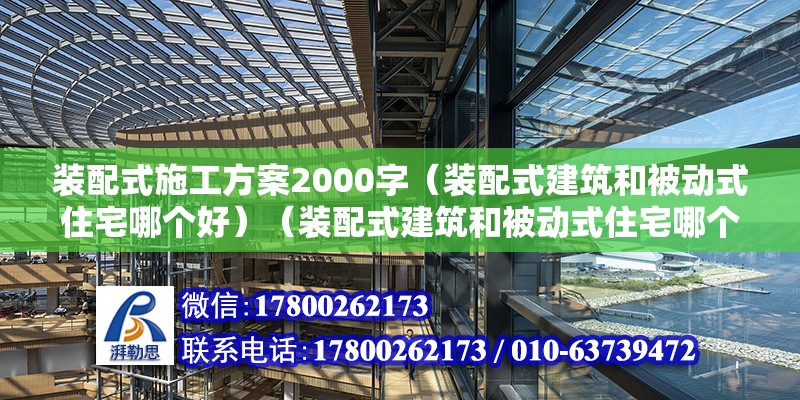 装配式施工方案2000字（装配式建筑和被动式住宅哪个好）（装配式建筑和被动式住宅哪个

湃勒思

微信:17800262173

联系电话:17800262173 / 010-63739472